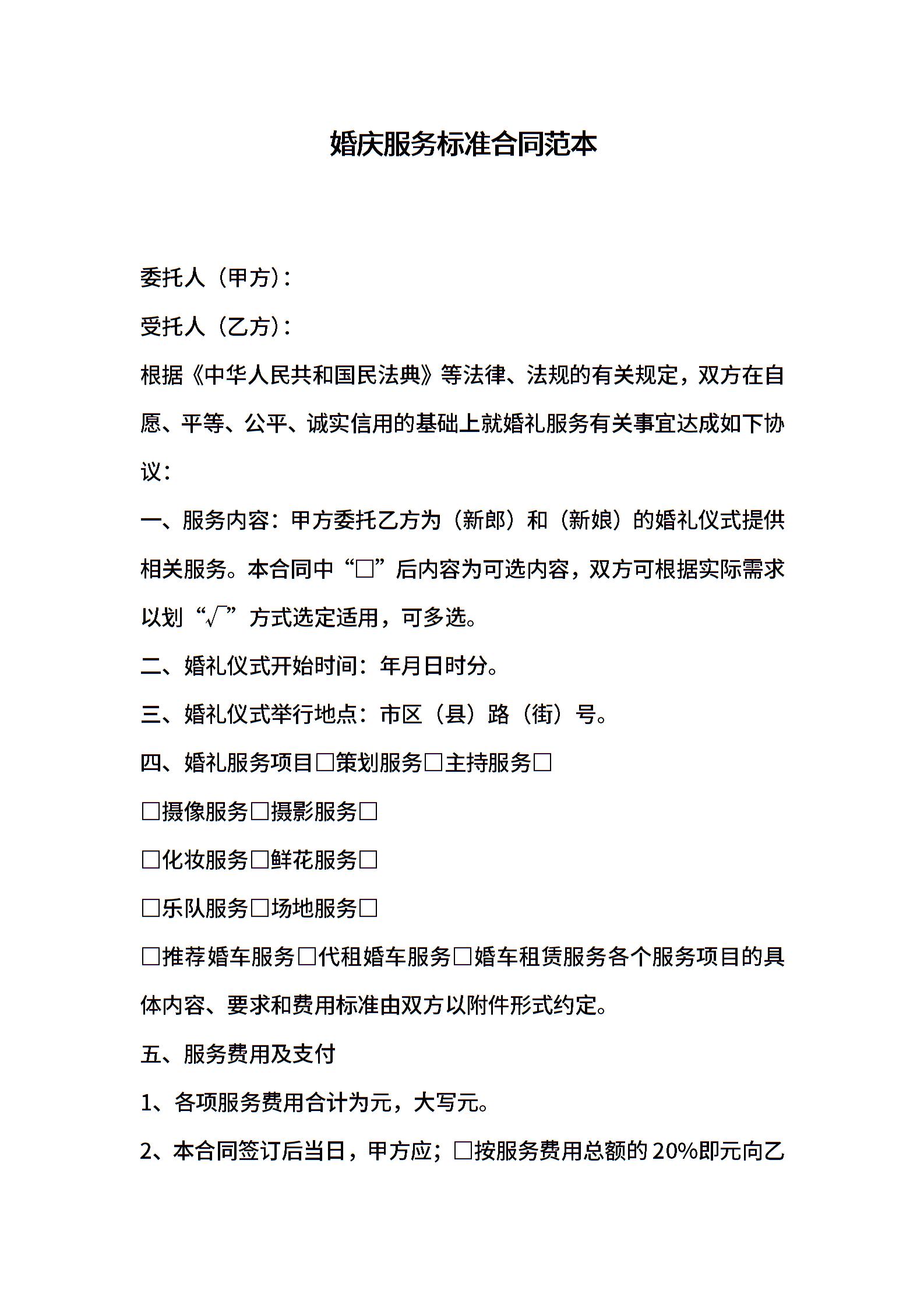 婚庆服务标准合同范本

委托人（甲方）：

受托人（乙方）：

根据《中华人民共和国民法典》等法律、法规的有关规定，双方在自愿、平等、公平、诚实信用的基础上就婚礼服务有关事宜达成如下协议：

一、服务内容：甲方委托乙方为（新郎）和（新娘）的婚礼仪式提供相关服务。本合同中“□”后内容为可选内容，双方可根据实际需求以划“√”方式选定适用，可多选。

二、婚礼仪式开始时间：年月日时分。

三、婚礼仪式举行地点：市区（县）路（街）号。

四、婚礼服务项目□策划服务□主持服务□

□摄像服务□摄影服务□

□化妆服务□鲜花服务□

□乐队服务□场地服务□

□推荐婚车服务□代租婚车服务□婚车租赁服务各个服务项目的具体内容、要求和费用标准由双方以附件形式约定。

五、服务费用及支付

1、各项服务费用合计为元，大写元。

2、本合同签订后当日，甲方应；□按服务费用总额的20%即元向乙